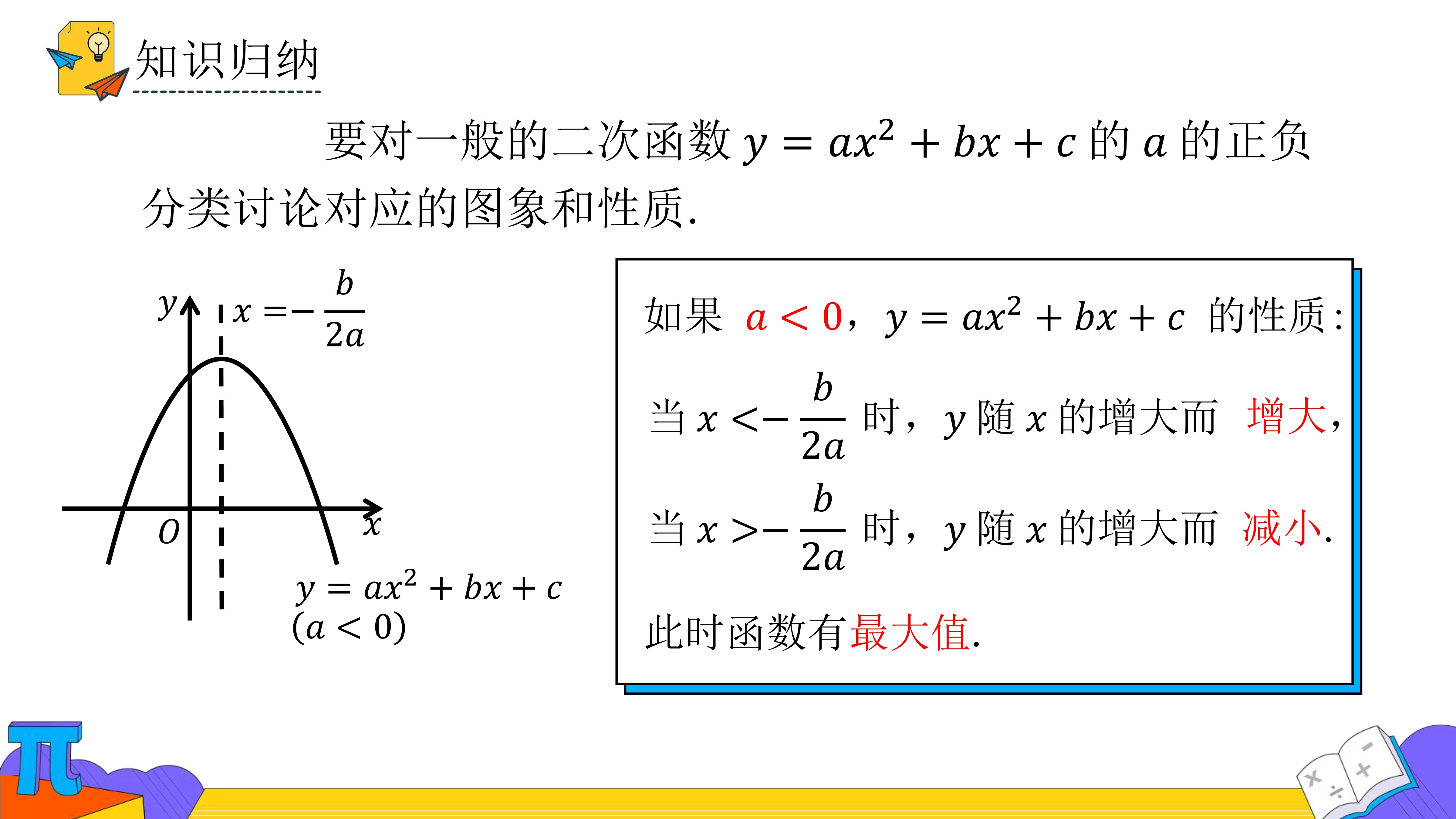 知识归纳

要对一般的二次函数 $y=ax^2+bx+c$ 的 $a$ 的正负分类讨论对应的图象和性质.

$y$

$x=-\frac{b}{2a}$

$O$

$x$

$y=ax^2+bx+c$
$(a<0)$

如果 $a<0$，$y=ax^2+bx+c$ 的性质：

当 $x<-\frac{b}{2a}$ 时，$y$ 随 $x$ 的增大而 增大，

当 $x>-\frac{b}{2a}$ 时，$y$ 随 $x$ 的增大而 减小.

此时函数有最大值.